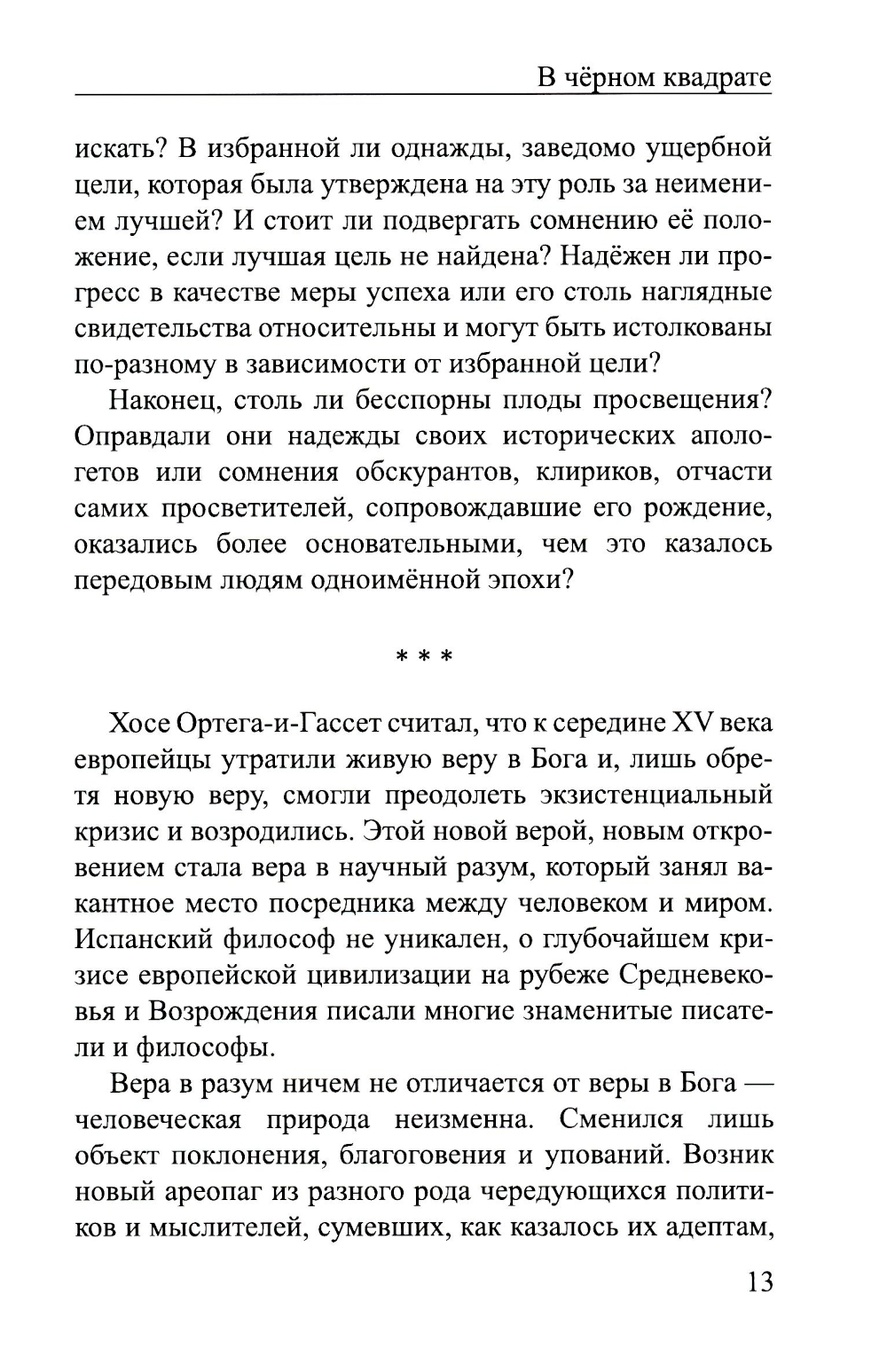 В чёрном квадрате

искать? В избранной ли однажды, заведомо ущербной цели, которая была утверждена на эту роль за неимением лучшей? И стоит ли подвергать сомнению её положение, если лучшая цель не найдена? Надёжен ли прогресс в качестве меры успеха или его столь наглядные свидетельства относительны и могут быть истолкованы по-разному в зависимости от избранной цели?

Наконец, столь ли бесспорны плоды просвещения? Оправдали они надежды своих исторических апологетов или сомнения обскурантов, клириков, отчасти самих просветителей, сопровождавшие его рождение, оказались более основательными, чем это казалось передовым людям одноимённой эпохи?

* * *

Хосе Ортега-и-Гассет считал, что к середине XV века европейцы утратили живую веру в Бога и, лишь обретя новую веру, смогли преодолеть экзистенциальный кризис и возродились. Этой новой верой, новым откровением стала вера в научный разум, который занял вакантное место посредника между человеком и миром. Испанский философ не уникален, о глубочайшем кризисе европейской цивилизации на рубеже Средневековья и Возрождения писали многие знаменитые писатели и философы.

Вера в разум ничем не отличается от веры в Бога — человеческая природа неизменна. Сменился лишь объект поклонения, благоговения и упований. Возник новый ареопаг из разного рода чередующихся политиков и мыслителей, сумевших, как казалось их адептам,

13